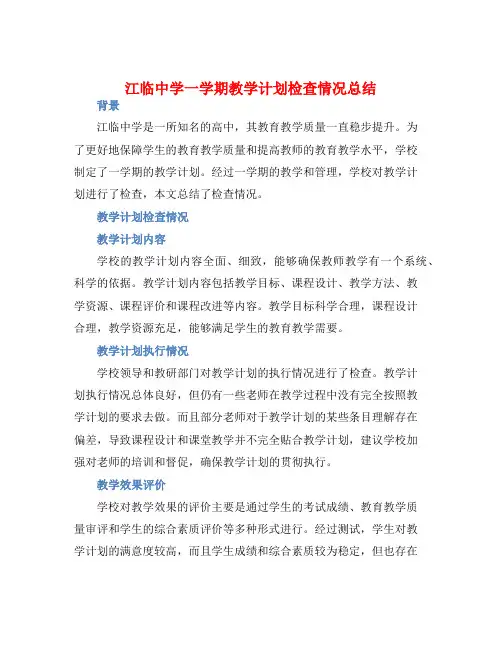 江临中学一学期教学计划检查情况总结

背景

江临中学是一所知名的高中，其教育教学质量一直稳步提升。为了更好地保障学生的教育教学质量和提高教师的教育教学水平，学校制定了一学期的教学计划。经过一学期的教学和管理，学校对教学计划进行了检查，本文总结了检查情况。

教学计划检查情况

教学计划内容

学校的教学计划内容全面、细致，能够确保教师教学有一个系统、科学的依据。教学计划内容包括教学目标、课程设计、教学方法、教学资源、课程评价和课程改进等内容。教学目标科学合理，课程设计合理，教学资源充足，能够满足学生的教育教学需要。

教学计划执行情况

学校领导和教研部门对教学计划的执行情况进行了检查。教学计划执行情况总体良好，但仍有一些老师在教学过程中没有完全按照教学计划的要求去做。而且部分老师对于教学计划的某些条目理解存在偏差，导致课程设计和课堂教学并不完全贴合教学计划，建议学校加强对老师的培训和督促，确保教学计划的贯彻执行。

教学效果评价

学校对教学效果的评价主要是通过学生的考试成绩、教育教学质量审评和学生的综合素质评价等多种形式进行。经过测试，学生对教学计划的满意度较高，而且学生成绩和综合素质较为稳定，但也存在